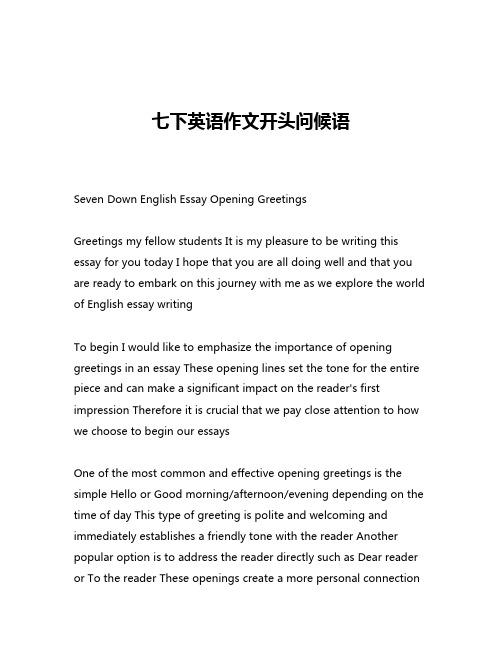 七下英语作文开头问候语

Seven Down English Essay Opening Greetings

Greetings my fellow students It is my pleasure to be writing this essay for you today I hope that you are all doing well and that you are ready to embark on this journey with me as we explore the world of English essay writing

To begin I would like to emphasize the importance of opening greetings in an essay These opening lines set the tone for the entire piece and can make a significant impact on the reader's first impression Therefore it is crucial that we pay close attention to how we choose to begin our essays

One of the most common and effective opening greetings is the simple Hello or Good morning/afternoon/evening depending on the time of day This type of greeting is polite and welcoming and immediately establishes a friendly tone with the reader Another popular option is to address the reader directly such as Dear reader or To the reader These openings create a more personal connection